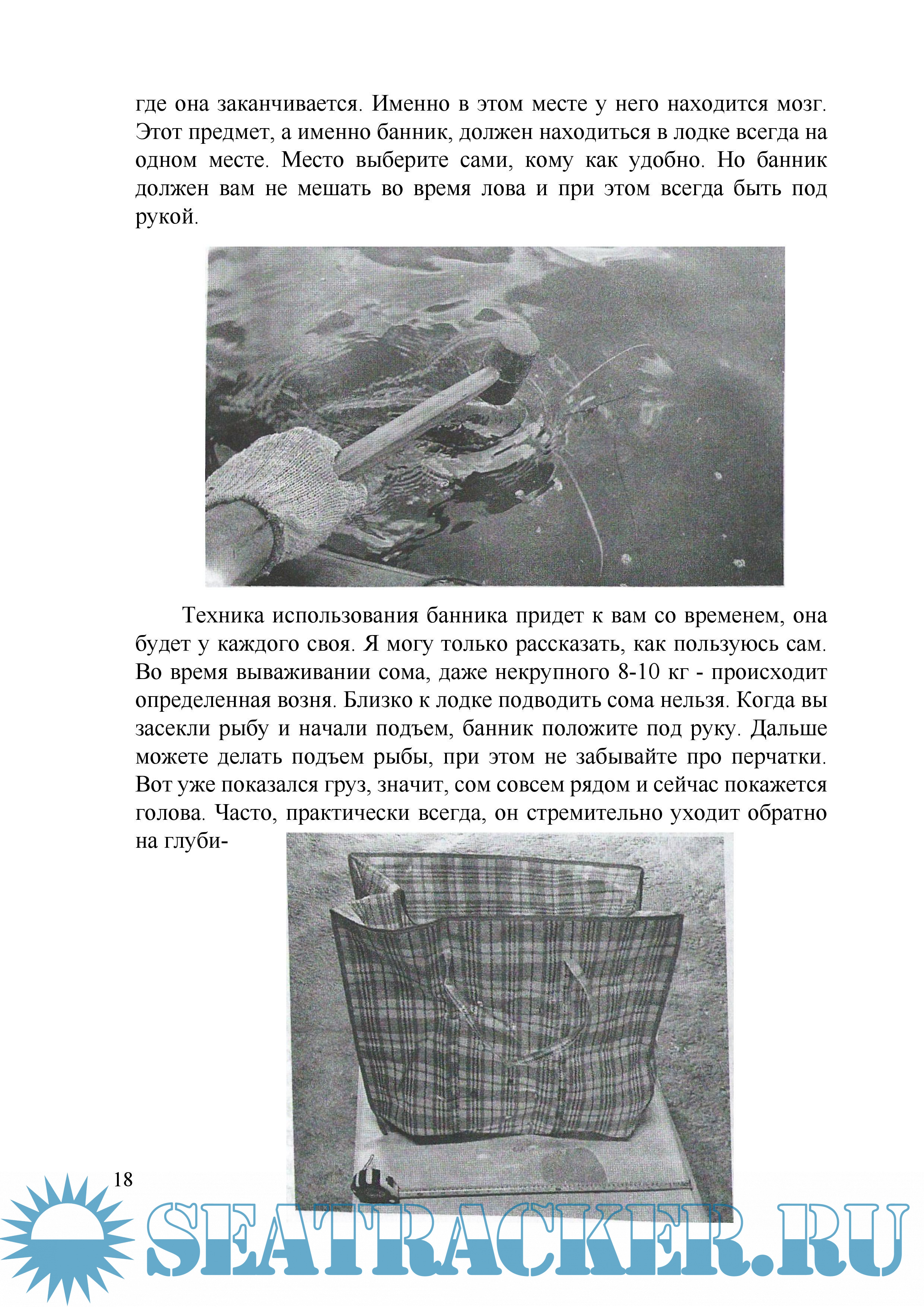 где она заканчивается. Именно в этом месте у него находится мозг. Этот предмет, а именно банник, должен находиться в лодке всегда на одном месте. Место выберите сами, кому как удобно. Но банник должен вам не мешать во время лова и при этом всегда быть под рукой.

Техника использования банника придет к вам со временем, она будет у каждого своя. Я могу только рассказать, как пользуюсь сам. Во время вываживании сома, даже некрупного 8-10 кг - происходит определенная возня. Близко к лодке подводить сома нельзя. Когда вы засекли рыбу и начали подъем, банник положите под руку. Дальше можете делать подъем рыбы, при этом не забывайте про перчатки. Вот уже показался груз, значит, сом совсем рядом и сейчас покажется голова. Часто, практически всегда, он стремительно уходит обратно на глуби-

18

SEATRACKER.RU